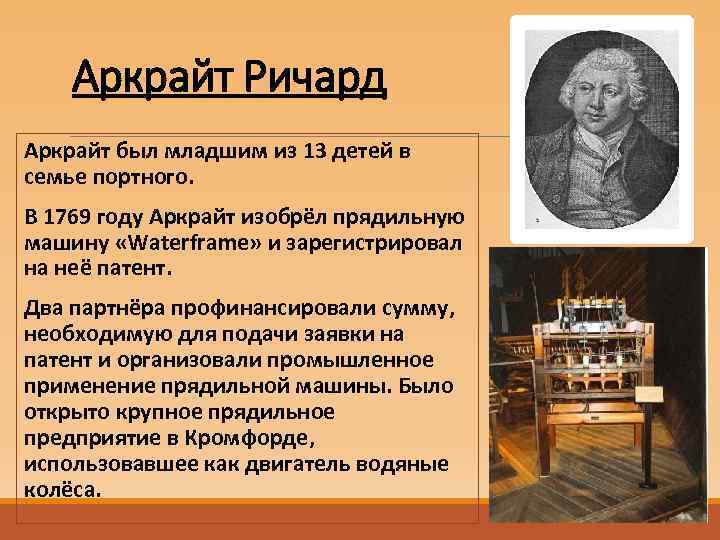 Аркрайт Ричард

Аркрайт был младшим из 13 детей в семье портного.

В 1769 году Аркрайт изобрёл прядильную машину «Waterframe» и зарегистрировал на неё патент.

Два партнёра профинансировали сумму, необходимую для подачи заявки на патент и организовали промышленное применение прядильной машины. Было открыто крупное прядильное предприятие в Кромфорде, использовавшее как двигатель водяные колёса.